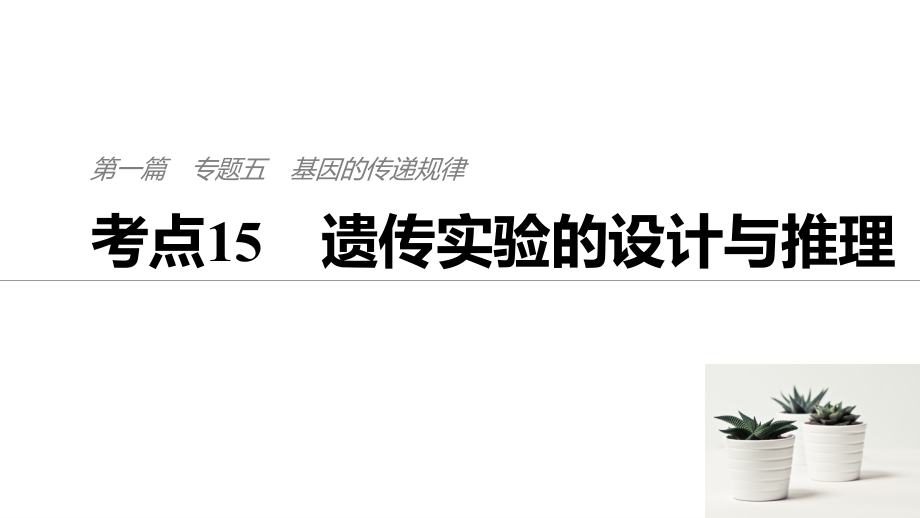 第一篇　专题五　基因的传递规律

考点15　遗传实验的设计与推理